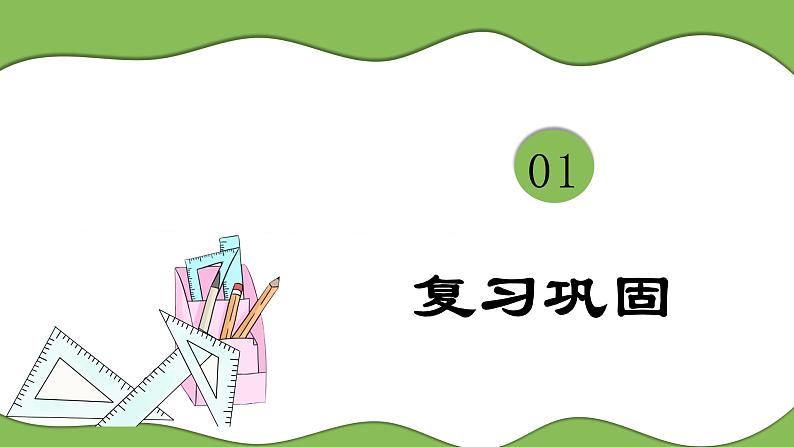 01

复习巩固